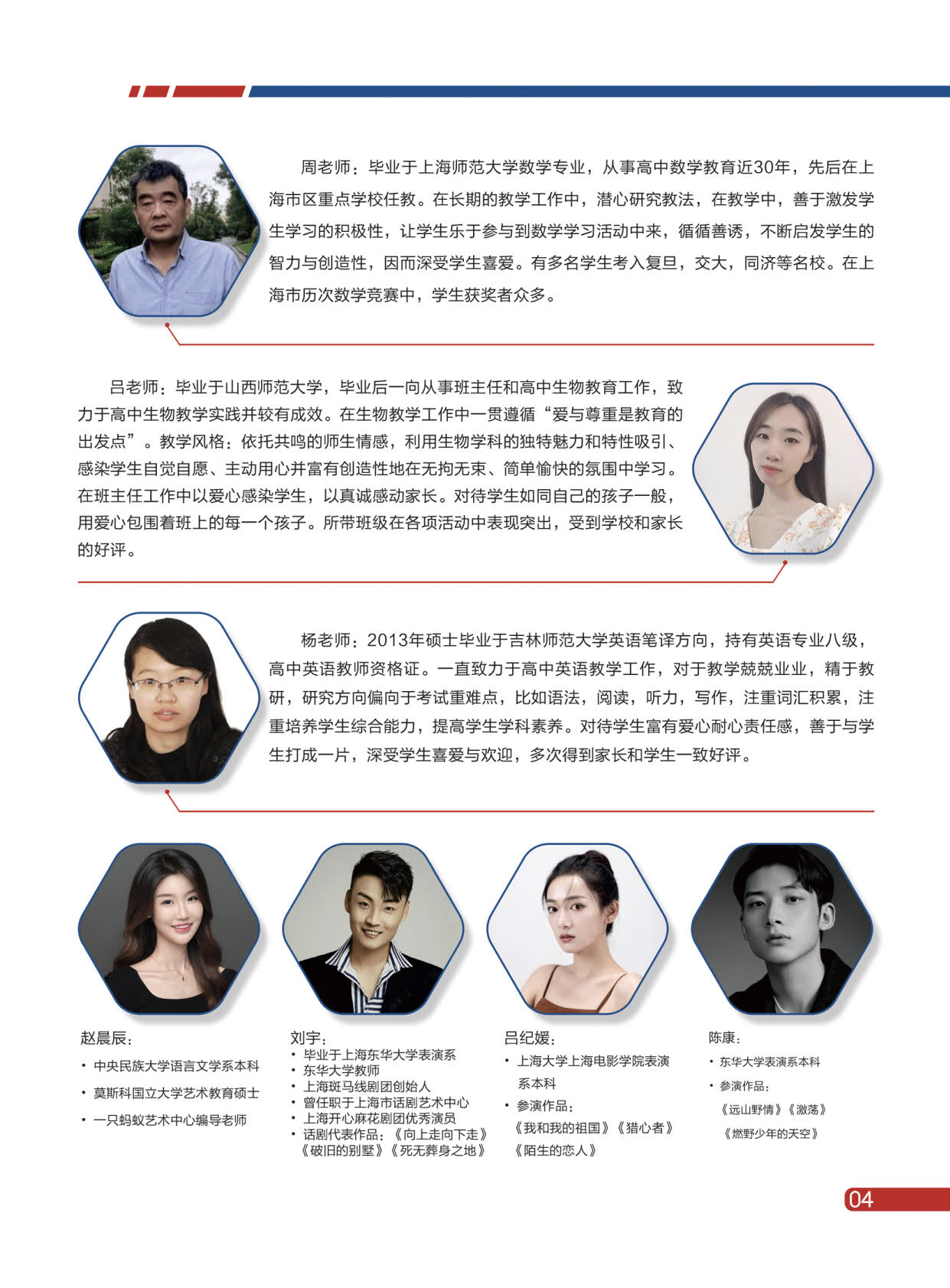 周老师：毕业于上海师范大学数学专业，从事高中数学教育近30年，先后在上海市区重点学校任教。在长期的教学工作中，潜心研究教法，在教学中，善于激发学生学习的积极性，让学生乐于参与到数学学习活动中来，循循善诱，不断启发学生的智力与创造性，因而深受学生喜爱。有多名学生考入复旦，交大，同济等名校。在上海市历次数学竞赛中，学生获奖者众多。

吕老师：毕业于山西师范大学，毕业后一向从事班主任和高中生物教育工作，致力于高中生物教学实践并较有成效。在生物教学工作中一贯遵循“爱与尊重是教育的出发点”。教学风格：依托共鸣的师生情感，利用生物学科的独特魅力和特性吸引、感染学生自觉自愿、主动用心并富有创造性地在无拘无束、简单愉快的氛围中学习。在班主任工作中以爱心感染学生，以真诚感动家长。对待学生如同自己的孩子一般，用爱心包围着班上的每一个孩子。所带班级在各项活动中表现突出，受到学校和家长的好评。

杨老师：2013年硕士毕业于吉林师范大学英语笔译方向，持有英语专业八级，高中英语教师资格证。一直致力于高中英语教学工作，对于教学兢兢业业，精于教研，研究方向偏向于考试重难点，比如语法，阅读，听力，写作，注重词汇积累，注重培养学生综合能力，提高学生学科素养。对待学生富有爱心耐心责任感，善于与学生打成一片，深受学生喜爱与欢迎，多次得到家长和学生一致好评。

赵晨辰：
• 中央民族大学语言文学系本科
• 莫斯科国立大学艺术教育硕士
• 一只蚂蚁艺术中心编导老师

刘宇：
• 毕业于上海东华大学表演系
• 东华大学教师
• 上海斑马线剧团创始人
• 曾任职于上海市话剧艺术中心
• 上海开心麻花剧团优秀演员
• 话剧代表作品：《向上走向下走》《破旧的别墅》《死无葬身之地》

吕纪媛：
• 上海大学上海电影学院表演系本科
• 参演作品：
《我和我的祖国》《猎心者》
《陌生的恋人》

陈康：
• 东华大学表演系本科
• 参演作品：
《远山野情》《激荡》
《燃野少年的天空》

04